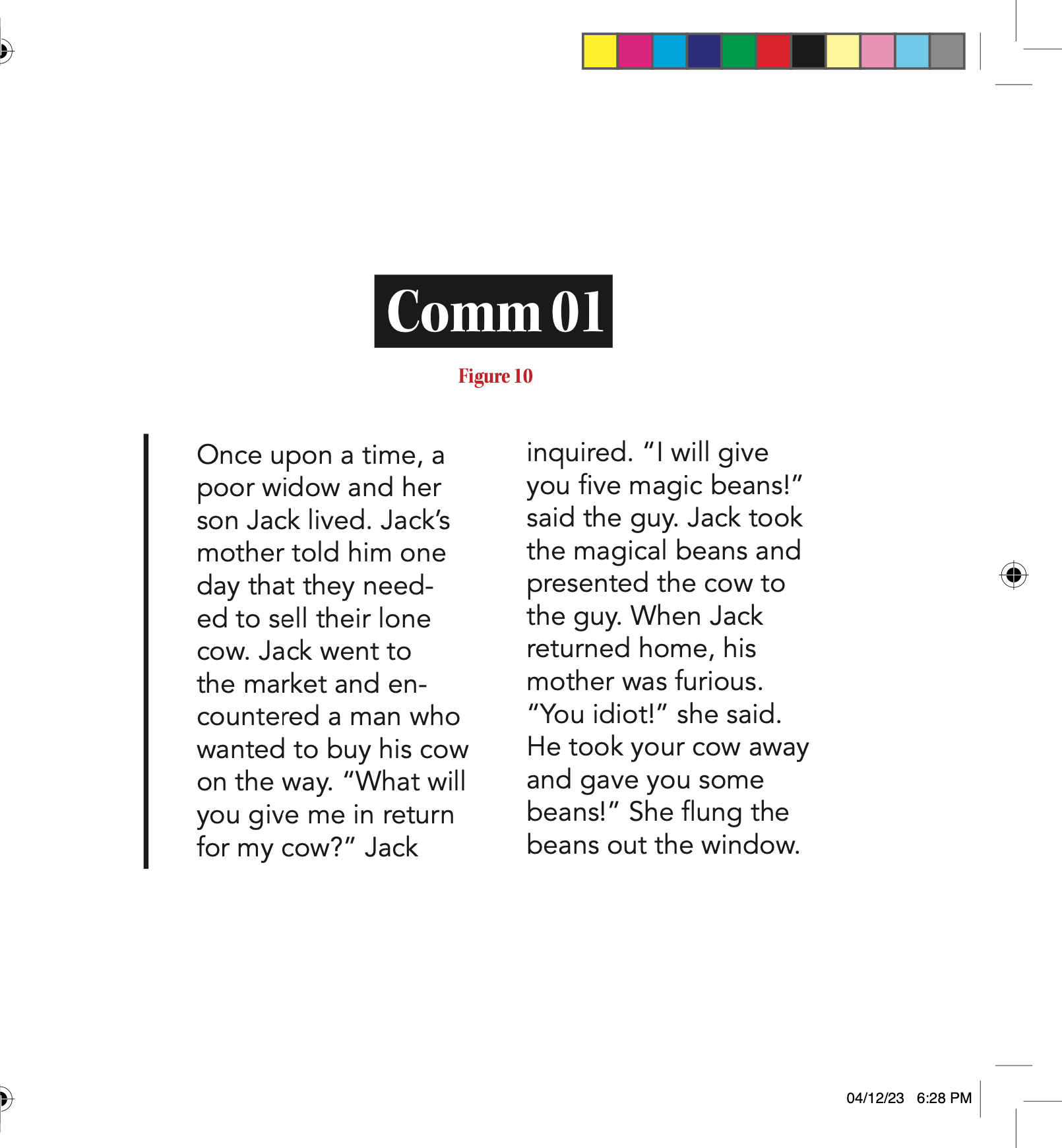 Comm 01

Figure 10

Once upon a time, a poor widow and her son Jack lived. Jack's mother told him one day that they needed to sell their lone cow. Jack went to the market and encountered a man who wanted to buy his cow on the way. "What will you give me in return for my cow?" Jack inquired. "I will give you five magic beans!" said the guy. Jack took the magical beans and presented the cow to the guy. When Jack returned home, his mother was furious. "You idiot!" she said. He took your cow away and gave you some beans!" She flung the beans out the window.

04/12/23 6:28 PM